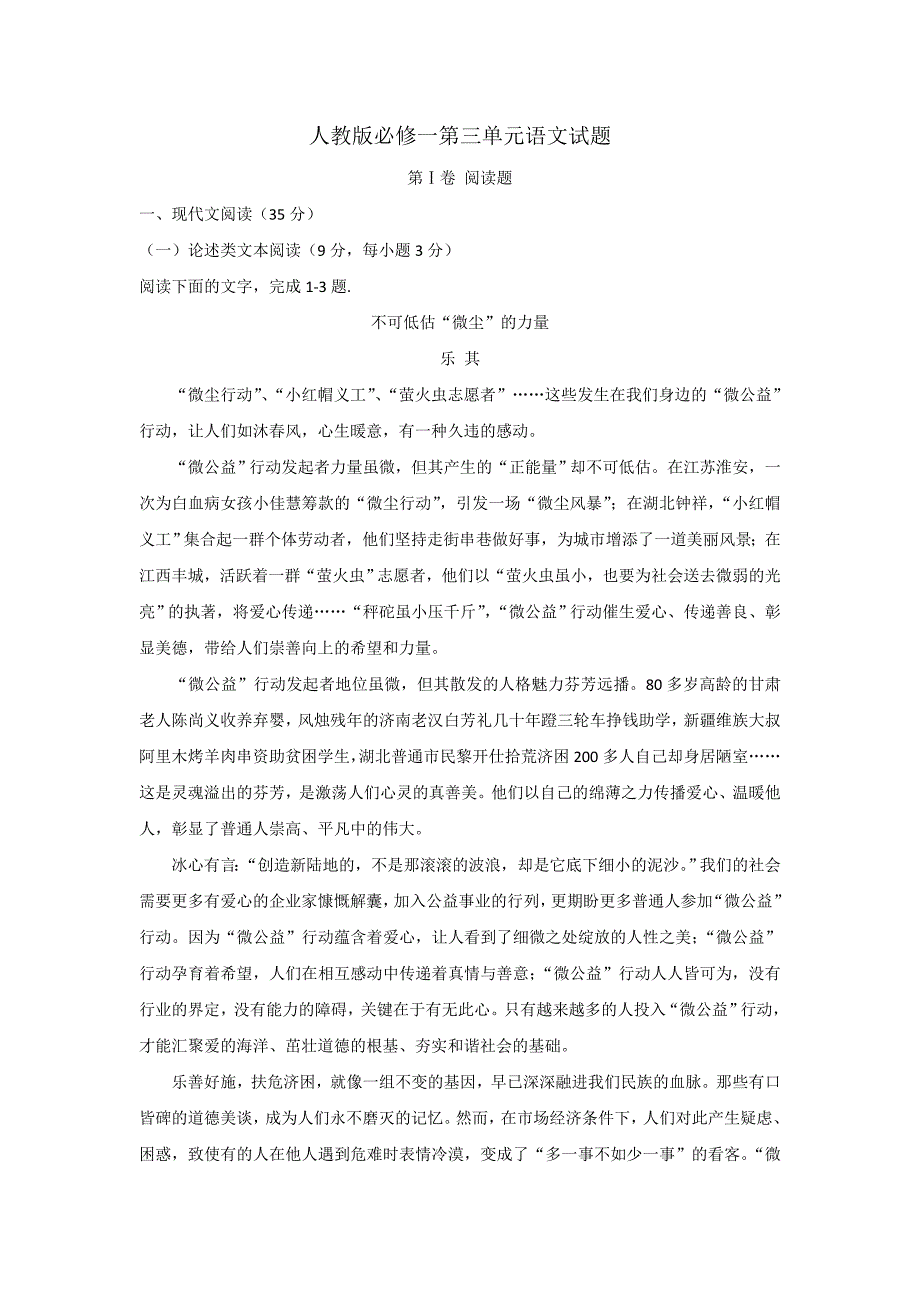 人教版必修一第三单元语文试题

第Ⅰ卷 阅读题

一、现代文阅读（35 分）

（一）论述类文本阅读（9 分，每小题 3 分）

阅读下面的文字，完成 1-3 题.

不可低估“微尘”的力量

乐 其

“微尘行动”、“小红帽义工”、“萤火虫志愿者”……这些发生在我们身边的“微公益”行动，让人们如沐春风，心生暖意，有一种久违的感动。

“微公益”行动发起者力量虽微，但其产生的“正能量”却不可低估。在江苏淮安，一次为白血病女孩小佳慧筹款的“微尘行动”，引发一场“微尘风暴”；在湖北钟祥，“小红帽义工”集合起一群个体劳动者，他们坚持走街串巷做好事，为城市增添了一道美丽风景；在江西丰城，活跃着一群“萤火虫”志愿者，他们以“萤火虫虽小，也要为社会送去微弱的光亮”的执著，将爱心传递……“秤砣虽小压千斤”，“微公益”行动催生爱心、传递善良、彰显美德，带给人们崇善向上的希望和力量。

“微公益”行动发起者地位虽微，但其散发的人格魅力芬芳远播。80 多岁高龄的甘肃老人陈尚义收养弃婴，风烛残年的济南老汉白芳礼几十年蹬三轮车挣钱助学，新疆维族大叔阿里木烤羊肉串资助贫困学生，湖北普通市民黎开仕拾荒济困 200 多人自己却身居陋室……这是灵魂溢出的芬芳，是激荡人们心灵的真善美。他们以自己的绵薄之力传播爱心、温暖他人，彰显了普通人崇高、平凡中的伟大。

冰心有言：“创造新陆地的，不是那滚滚的波浪，却是它底下细小的泥沙。”我们的社会需要更多有爱心的企业家慷慨解囊，加入公益事业的行列，更期盼更多普通人参加“微公益”行动。因为“微公益”行动蕴含着爱心，让人看到了细微之处绽放的人性之美；“微公益”行动孕育着希望，人们在相互感动中传递着真情与善意；“微公益”行动人人皆可为，没有行业的界定，没有能力的障碍，关键在于有无此心。只有越来越多的人投入“微公益”行动，才能汇聚爱的海洋、茁壮道德的根基、夯实和谐社会的基础。

乐善好施，扶危济困，就像一组不变的基因，早已深深融进我们民族的血脉。那些有口皆碑的道德美谈，成为人们永不磨灭的记忆。然而，在市场经济条件下，人们对此产生疑虑、困惑，致使有的人在他人遇到危难时表情冷漠，变成了“多一事不如少一事”的看客。“微